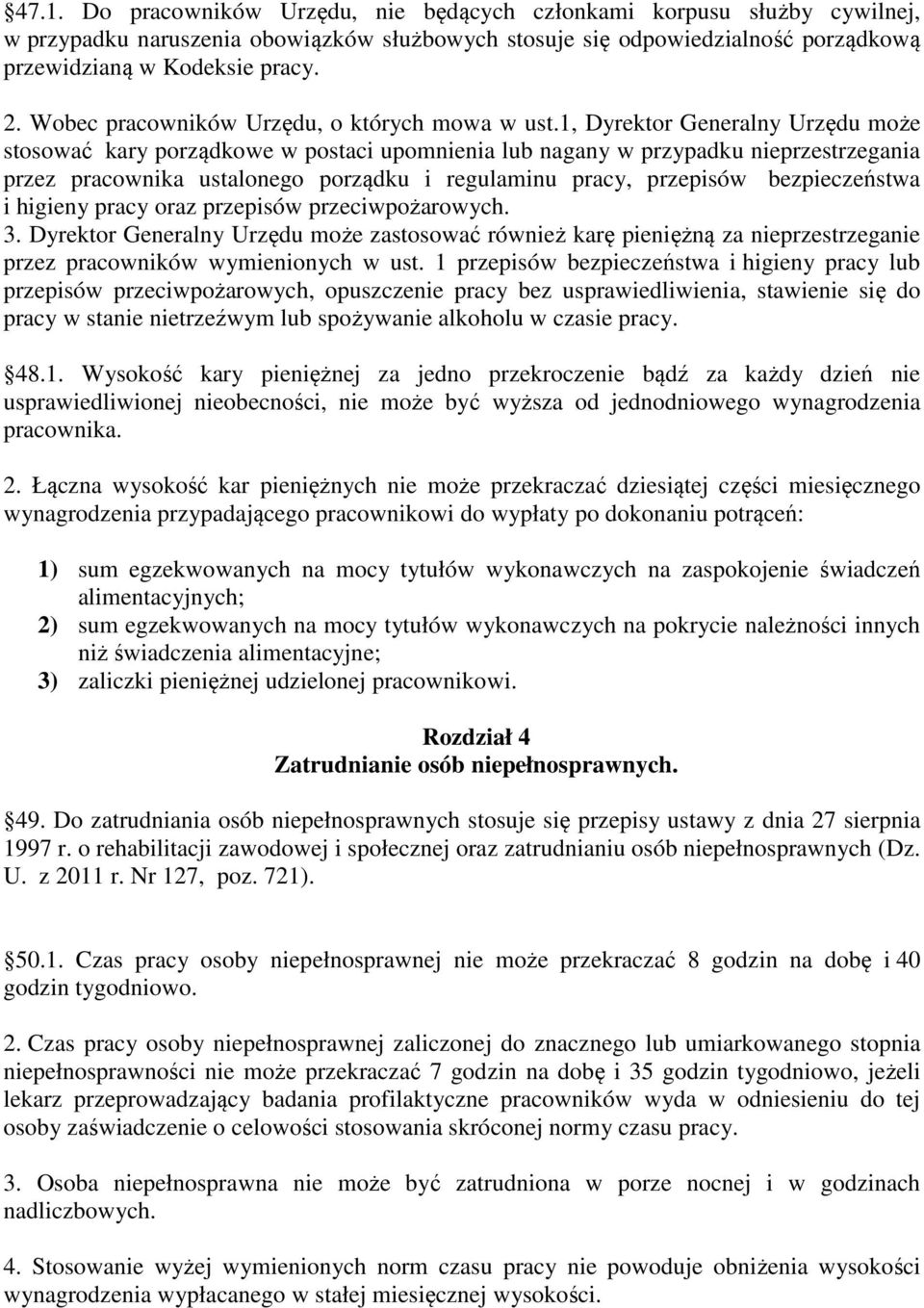 §47.1. Do pracowników Urzędu, nie będących członkami korpusu służby cywilnej, w przypadku naruszenia obowiązków służbowych stosuje się odpowiedzialność porządkową przewidzianą w Kodeksie pracy.

2. Wobec pracowników Urzędu, o których mowa w ust.1, Dyrektor Generalny Urzędu może stosować kary porządkowe w postaci upomnienia lub nagany w przypadku nieprzestrzegania przez pracownika ustalonego porządku i regulaminu pracy, przepisów bezpieczeństwa i higieny pracy oraz przepisów przeciwpożarowych.
3. Dyrektor Generalny Urzędu może zastosować również karę pieniężną za nieprzestrzeganie przez pracowników wymienionych w ust. 1 przepisów bezpieczeństwa i higieny pracy lub przepisów przeciwpożarowych, opuszczenie pracy bez usprawiedliwienia, stawienie się do pracy w stanie nietrzeźwym lub spożywanie alkoholu w czasie pracy.

§48.1. Wysokość kary pieniężnej za jedno przekroczenie bądź za każdy dzień nie usprawiedliwionej nieobecności, nie może być wyższa od jednodniowego wynagrodzenia pracownika.

2. Łączna wysokość kar pieniężnych nie może przekraczać dziesiątej części miesięcznego wynagrodzenia przypadającego pracownikowi do wypłaty po dokonaniu potrąceń:

1) sum egzekwowanych na mocy tytułów wykonawczych na zaspokojenie świadczeń alimentacyjnych;
2) sum egzekwowanych na mocy tytułów wykonawczych na pokrycie należności innych niż świadczenia alimentacyjne;
3) zaliczki pieniężnej udzielonej pracownikowi.

Rozdział 4
Zatrudnianie osób niepełnosprawnych.

§49. Do zatrudniania osób niepełnosprawnych stosuje się przepisy ustawy z dnia 27 sierpnia 1997 r. o rehabilitacji zawodowej i społecznej oraz zatrudnianiu osób niepełnosprawnych (Dz. U. z 2011 r. Nr 127, poz. 721).

§50.1. Czas pracy osoby niepełnosprawnej nie może przekraczać 8 godzin na dobę i 40 godzin tygodniowo.

2. Czas pracy osoby niepełnosprawnej zaliczonej do znacznego lub umiarkowanego stopnia niepełnosprawności nie może przekraczać 7 godzin na dobę i 35 godzin tygodniowo, jeżeli lekarz przeprowadzający badania profilaktyczne pracowników wyda w odniesieniu do tej osoby zaświadczenie o celowości stosowania skróconej normy czasu pracy.

3. Osoba niepełnosprawna nie może być zatrudniona w porze nocnej i w godzinach nadliczbowych.

4. Stosowanie wyżej wymienionych norm czasu pracy nie powoduje obniżenia wysokości wynagrodzenia wypłacanego w stałej miesięcznej wysokości.